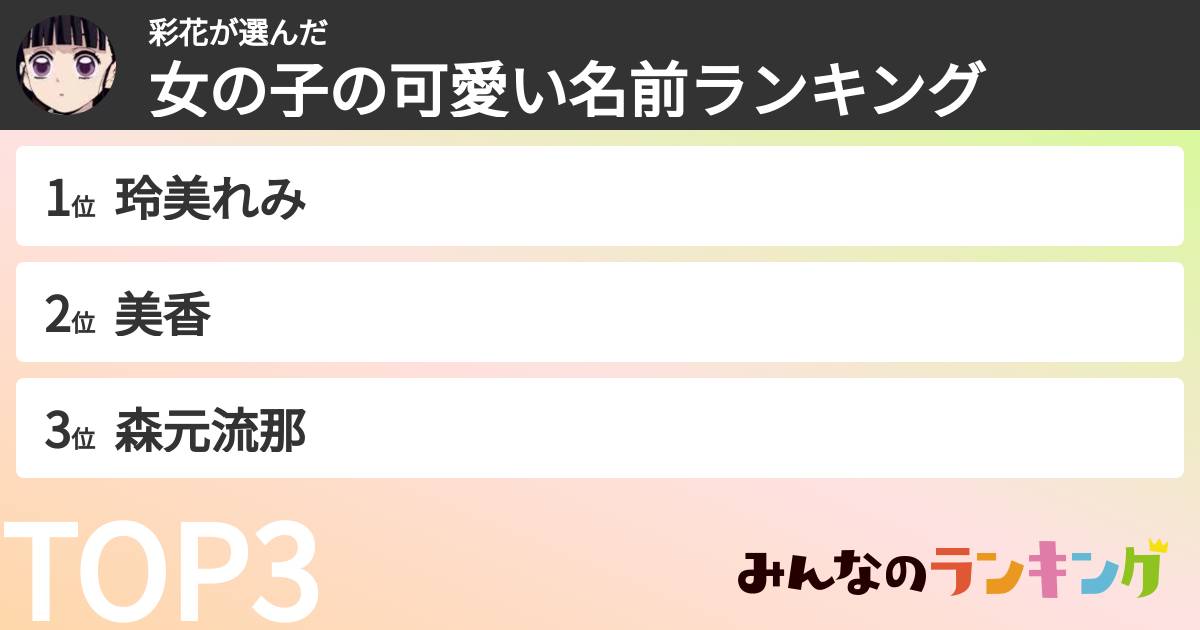 彩花が選んだ
女の子の可愛い名前ランキング

1位 玲美れみ

2位 美香

3位 森元流那

TOP3

みんなのランキング